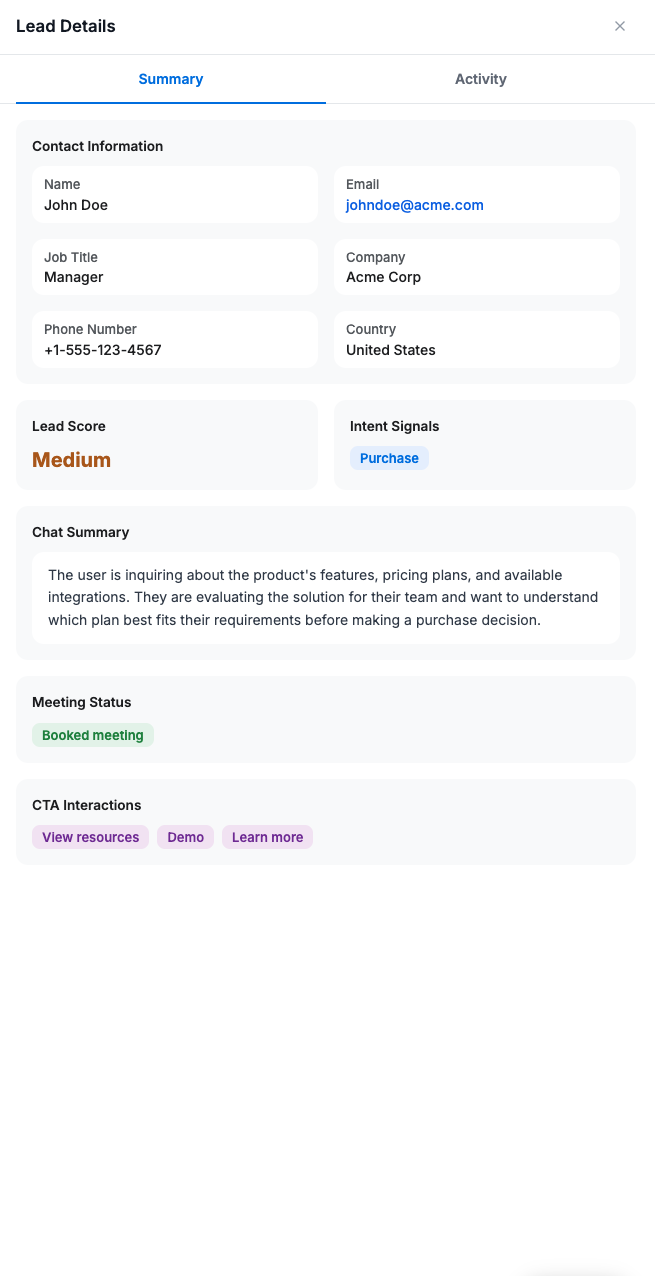 Lead Details

×

Summary

Activity

Contact Information

Name
John Doe

Email
johndoe@acme.com

Job Title
Manager

Company
Acme Corp

Phone Number
+1-555-123-4567

Country
United States

Lead Score
Medium

Intent Signals
Purchase

Chat Summary

The user is inquiring about the product's features, pricing plans, and available integrations. They are evaluating the solution for their team and want to understand which plan best fits their requirements before making a purchase decision.

Meeting Status
Booked meeting

CTA Interactions
View resources
Demo
Learn more